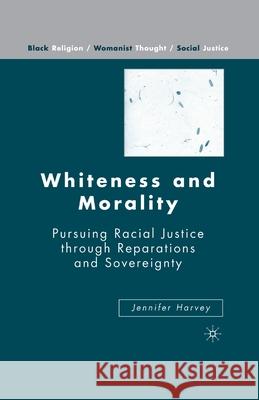 Black Religion / Womanist Thought / Social Justice

Whiteness and Morality

Pursuing Racial Justice through Reparations and Sovereignty

Jennifer Harvey

Kraina Książek